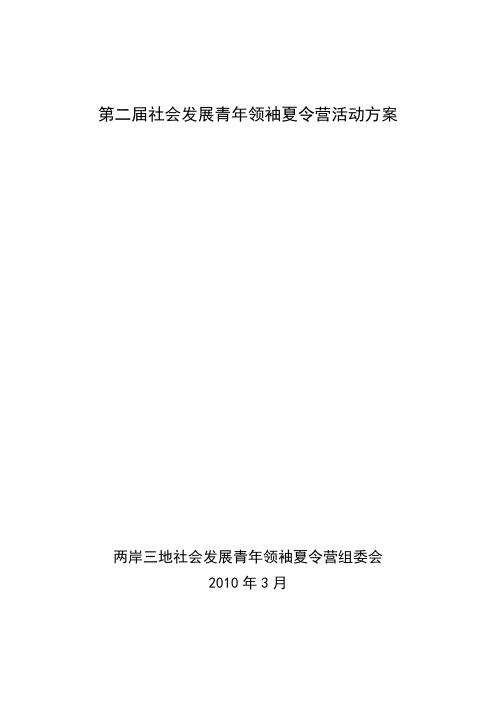 第二届社会发展青年领袖夏令营活动方案

两岸三地社会发展青年领袖夏令营组委会
2010 年 3 月